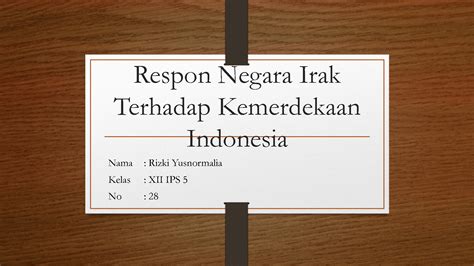 Respon Negara Irak Terhadap Kemerdekaan Indonesia

Nama : Rizki Yusnormalia
Kelas : XII IPS 5
No : 28